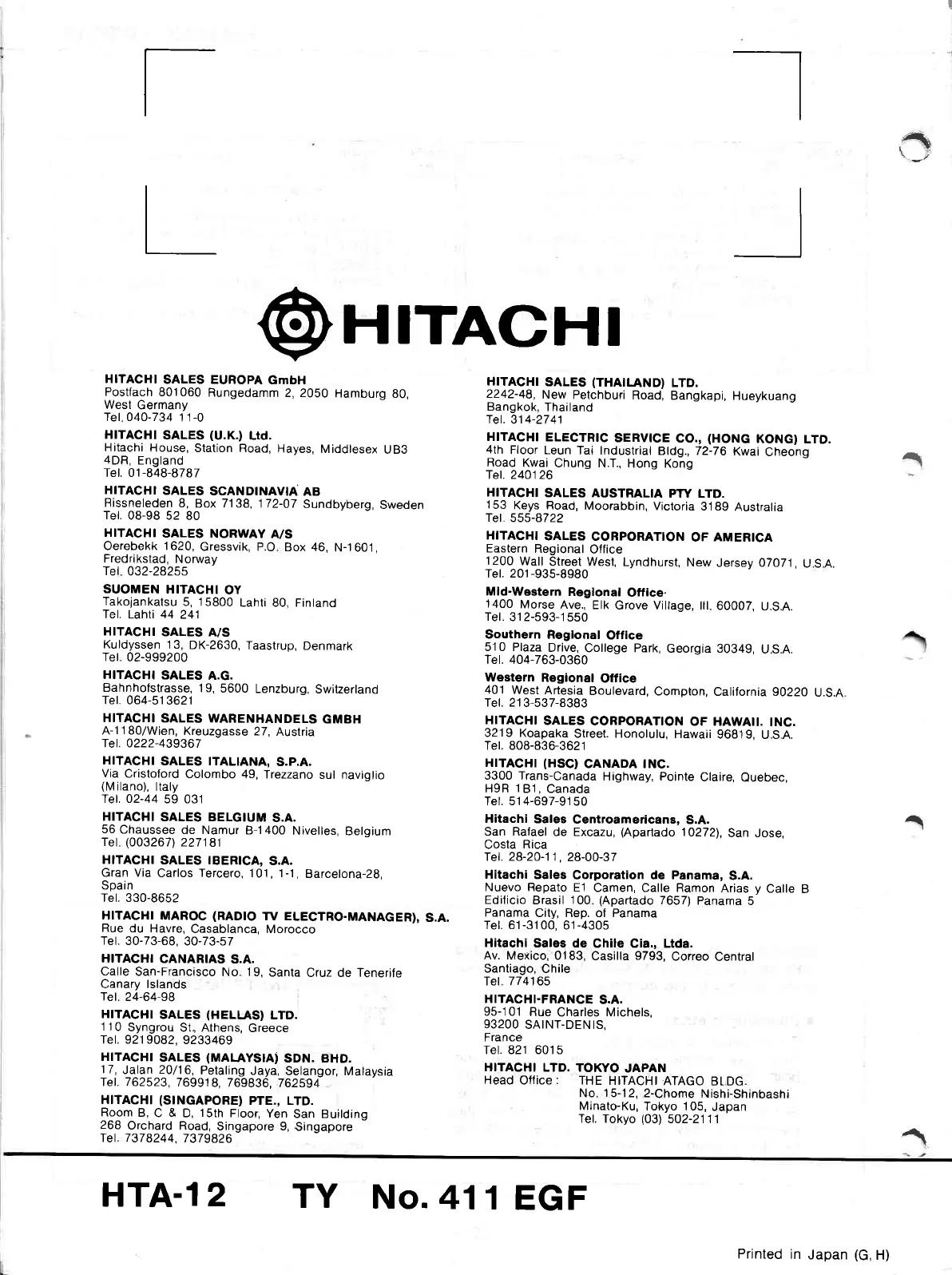 HITACHI

HITACHI SALES EUROPA GmbH
Postfach 801060 Rungedamm 2, 2050 Hamburg 80, West Germany
Tel. 040-734 11-0

HITACHI SALES (U.K.) Ltd.
Hitachi House, Station Road, Hayes, Middlesex UB3 4DR, England
Tel. 01-848-8787

HITACHI SALES SCANDINAVIA AB
Rissneleden 8, Box 7138, 172-07 Sundbyberg, Sweden
Tel. 08-98 52 80

HITACHI SALES NORWAY A/S
Oerebekk 1620, Gressvik, P.O. Box 46, N-1601, Fredrikstad, Norway
Tel. 032-28255

SUOMEN HITACHI OY
Takojankatsu 5, 15800 Lahti 80, Finland
Tel. Lahti 44 241

HITACHI SALES A/S
Kuldyssen 13, DK-2630, Taastrup, Denmark
Tel. 02-999200

HITACHI SALES A.G.
Bahnhofstrasse, 19, 5600 Lenzburg, Switzerland
Tel. 064-513621

HITACHI SALES WARENHANDELS GMBH
A-1180/Wien, Kreuzgasse 27, Austria
Tel. 0222-439367

HITACHI SALES ITALIANA, S.P.A.
Via Cristoford Colombo 49, Trezzano sul naviglio (Milano), Italy
Tel. 02-44 59 031

HITACHI SALES BELGIUM S.A.
56 Chaussee de Namur B-1400 Nivelles, Belgium
Tel. (003267) 227181

HITACHI SALES IBERICA, S.A.
Gran Via Carlos Tercero, 101, 1-1, Barcelona-28, Spain
Tel. 330-8652

HITACHI MAROC (RADIO TV ELECTRO-MANAGER), S.A.
Rue du Havre, Casablanca, Morocco
Tel. 30-73-68, 30-73-57

HITACHI CANARIAS S.A.
Calle San-Francisco No. 19, Santa Cruz de Tenerife Canary Islands
Tel. 24-64-98

HITACHI SALES (HELLAS) LTD.
110 Syngrou St., Athens, Greece
Tel. 9219082, 9233469

HITACHI SALES (MALAYSIA) SDN. BHD.
17, Jalan 20/16, Petaling Jaya, Selangor, Malaysia
Tel. 762523, 769918, 769836, 762594

HITACHI (SINGAPORE) PTE., LTD.
Room B, C & D, 15th Floor, Yen San Building
268 Orchard Road, Singapore 9, Singapore
Tel. 7378244, 7379826

HITACHI SALES (THAILAND) LTD.
2242-48, New Petchburi Road, Bangkapi, Hueykuang Bangkok, Thailand
Tel. 314-2741

HITACHI ELECTRIC SERVICE CO., (HONG KONG) LTD.
4th Floor Leun Tai Industrial Bldg., 72-76 Kwai Cheong Road Kwai Chung N.T., Hong Kong
Tel. 240126

HITACHI SALES AUSTRALIA PTY LTD.
153 Keys Road, Moorabbin, Victoria 3189 Australia
Tel. 555-8722

HITACHI SALES CORPORATION OF AMERICA
Eastern Regional Office
1200 Wall Street West, Lyndhurst, New Jersey 07071, U.S.A.
Tel. 201-935-8980

Mid-Western Regional Office
1400 Morse Ave., Elk Grove Village, Ill. 60007, U.S.A.
Tel. 312-593-1550

Southern Regional Office
510 Plaza Drive, College Park, Georgia 30349, U.S.A.
Tel. 404-763-0360

Western Regional Office
401 West Artesia Boulevard, Compton, California 90220 U.S.A.
Tel. 213-537-8383

HITACHI SALES CORPORATION OF HAWAII. INC.
3219 Koapaka Street. Honolulu, Hawaii 96819, U.S.A.
Tel. 808-836-3621

HITACHI (HSC) CANADA INC.
3300 Trans-Canada Highway, Pointe Claire, Quebec, H9R 1B1, Canada
Tel. 514-697-9150

Hitachi Sales Centroamericans, S.A.
San Rafael de Excazu, (Apartado 10272), San Jose, Costa Rica
Tel. 28-20-11, 28-00-37

Hitachi Sales Corporation de Panama, S.A.
Nuevo Repato E1 Camen, Calle Ramon Arias y Calle B Edificio Brasil 100. (Apartado 7657) Panama 5
Panama City, Rep. of Panama
Tel. 61-3100, 61-4305

Hitachi Sales de Chile Cia., Ltda.
Av. Mexico, 0183, Casilla 9793, Correo Central Santiago, Chile
Tel. 774165

HITACHI-FRANCE S.A.
95-101 Rue Charles Michels,
93200 SAINT-DENIS,
France
Tel. 821 6015

HITACHI LTD. TOKYO JAPAN
Head Office : THE HITACHI ATAGO BLDG.
No. 15-12, 2-Chome Nishi-Shinbashi
Minato-Ku, Tokyo 105, Japan
Tel. Tokyo (03) 502-2111

HTA-12 TY No. 411 EGF

Printed in Japan (G, H)